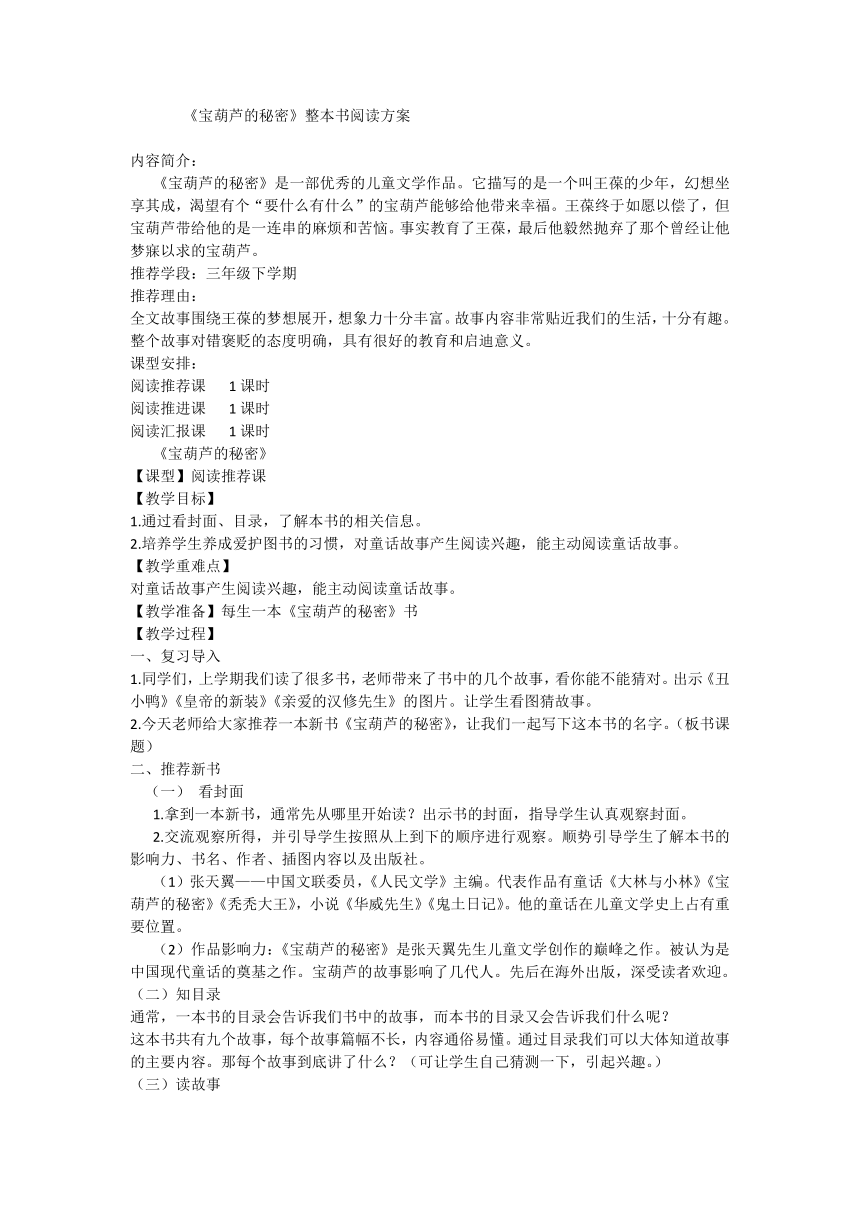 《宝葫芦的秘密》整本书阅读方案

内容简介：

《宝葫芦的秘密》是一部优秀的儿童文学作品。它描写的是一个叫王葆的少年，幻想坐享其成，渴望有个“要什么有什么”的宝葫芦能够给他带来幸福。王葆终于如愿以偿了，但宝葫芦带给他的是一连串的麻烦和苦恼。事实教育了王葆，最后他毅然抛弃了那个曾经让他梦寐以求的宝葫芦。

推荐学段：三年级下学期

推荐理由：

全文故事围绕王葆的梦想展开，想象力十分丰富。故事内容非常贴近我们的生活，十分有趣。整个故事对错褒贬的态度明确，具有很好的教育和启迪意义。

课型安排：

阅读推荐课　1 课时

阅读推进课　1 课时

阅读汇报课　1 课时

《宝葫芦的秘密》

【课型】阅读推荐课

【教学目标】

1.通过看封面、目录，了解本书的相关信息。

2.培养学生养成爱护图书的习惯，对童话故事产生阅读兴趣，能主动阅读童话故事。

【教学重难点】

对童话故事产生阅读兴趣，能主动阅读童话故事。

【教学准备】每生一本《宝葫芦的秘密》书

【教学过程】

一、复习导入

1.同学们，上学期我们读了很多书，老师带来了书中的几个故事，看你能不能猜对。出示《丑小鸭》《皇帝的新装》《亲爱的汉修先生》的图片。让学生看图猜故事。

2.今天老师给大家推荐一本新书《宝葫芦的秘密》，让我们一起写下这本书的名字。（板书课题）

二、推荐新书

（一）　看封面

1.拿到一本新书，通常先从哪里开始读？出示书的封面，指导学生认真观察封面。

2.交流观察所得，并引导学生按照从上到下的顺序进行观察。顺势引导学生了解本书的影响力、书名、作者、插图内容以及出版社。

（1）张天翼——中国文联委员，《人民文学》主编。代表作品有童话《大林与小林》《宝葫芦的秘密》《秃秃大王》，小说《华威先生》《鬼土日记》。他的童话在儿童文学史上占有重要位置。

（2）作品影响力：《宝葫芦的秘密》是张天翼先生儿童文学创作的巅峰之作。被认为是中国现代童话的奠基之作。宝葫芦的故事影响了几代人。先后在海外出版，深受读者欢迎。

（二）知目录

通常，一本书的目录会告诉我们书中的故事，而本书的目录又会告诉我们什么呢？

这本书共有九个故事，每个故事篇幅不长，内容通俗易懂。通过目录我们可以大体知道故事的主要内容。那每个故事到底讲了什么？（可让学生自己猜测一下，引起兴趣。）

（三）读故事